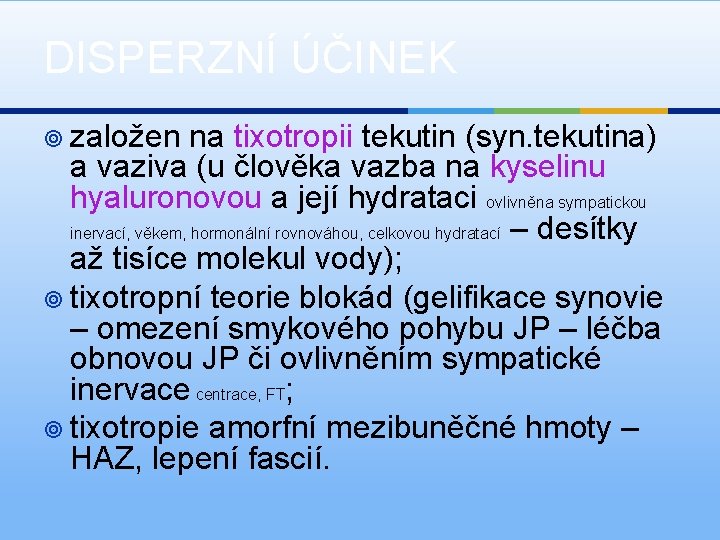 DISPERZNÍ ÚČINEK

založen na tixotropii tekutin (syn.tekutina) a vaziva (u člověka vazba na kyselinu hyaluronovou a její hydrataci ovlivněna sympatickou inervací, věkem, hormonální rovnováhou, celkovou hydratací – desítky až tisíce molekul vody);

tixotropní teorie blokád (gelifikace synovie – omezení smykového pohybu JP – léčba obnovou JP či ovlivněním sympatické inervace centrace, FT;

tixotropie amorfní mezibuněčné hmoty – HAZ, lepení fascií.